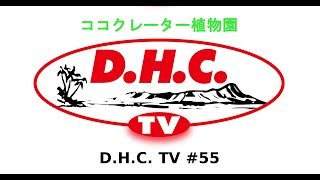 ココクレーター植物園

D.H.C.

TV

D.H.C. TV #55